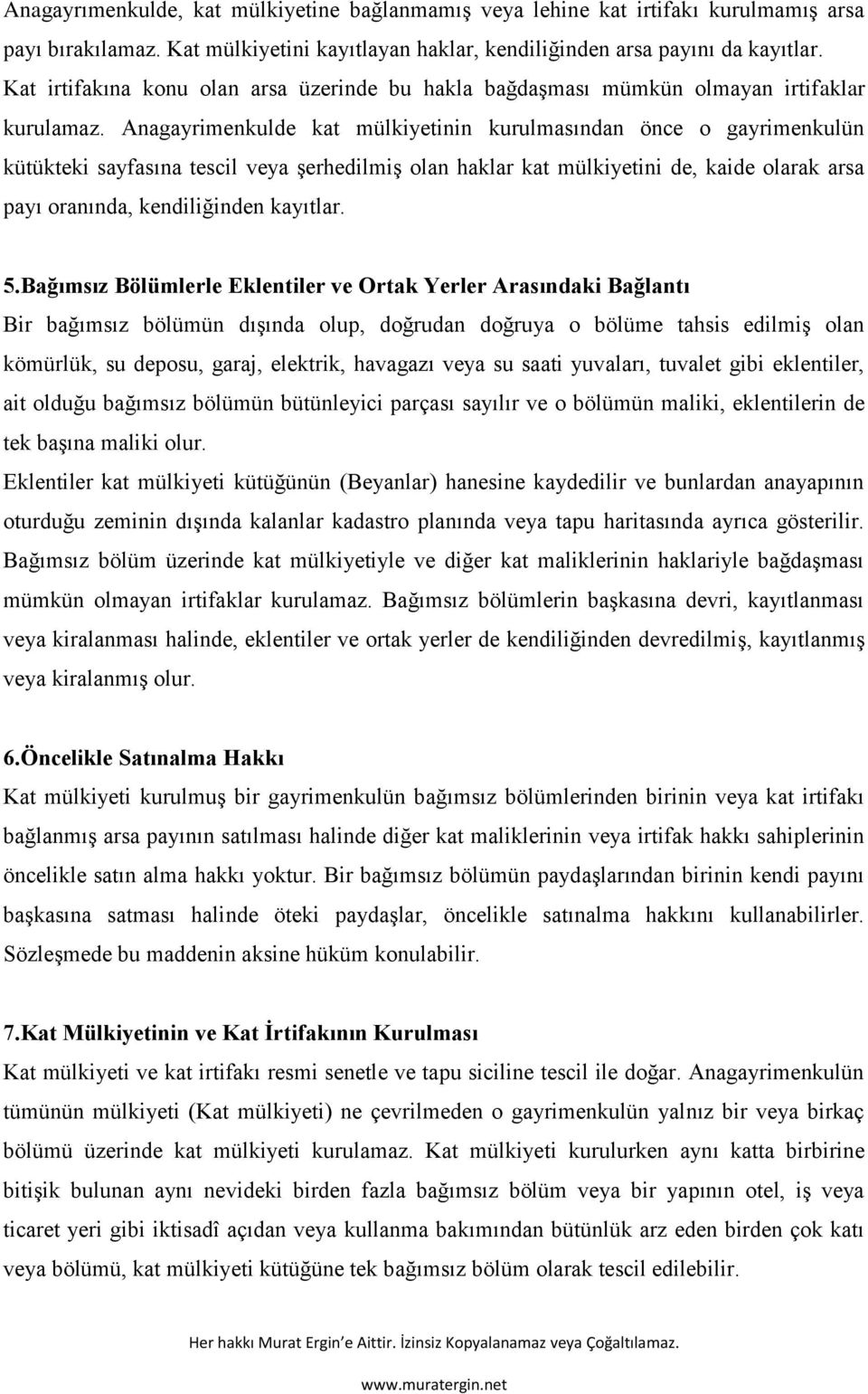 Anagayrımenkulde, kat mülkiyetine bağlanmamış veya lehine kat irtifakı kurulmamış arsa payı bırakılamaz. Kat mülkiyetini kayıtlayan haklar, kendiliğinden arsa payını da kayıtlar. Kat irtifakına konu olan arsa üzerinde bu hakla bağdaşması mümkün olmayan irtifaklar kurulamaz. Anagayrimenkulde kat mülkiyetinin kurulmasından önce o gayrimenkulün kütükteki sayfasına tescil veya şerhedilmiş olan haklar kat mülkiyetini de, kaide olarak arsa payı oranında, kendiliğinden kayıtlar.

5.Bağımsız Bölümlerle Eklentiler ve Ortak Yerler Arasındaki Bağlantı
Bir bağımsız bölümün dışında olup, doğrudan doğruya o bölüme tahsis edilmiş olan kömürlük, su deposu, garaj, elektrik, havagazı veya su saati yuvaları, tuvalet gibi eklentiler, ait olduğu bağımsız bölümün bütünleyici parçası sayılır ve o bölümün maliki, eklentilerin de tek başına maliki olur.
Eklentiler kat mülkiyeti kütüğünün (Beyanlar) hanesine kaydedilir ve bunlardan anayapının oturduğu zeminin dışında kalanlar kadastro planında veya tapu haritasında ayrıca gösterilir. Bağımsız bölüm üzerinde kat mülkiyetiyle ve diğer kat maliklerinin haklariyle bağdaşması mümkün olmayan irtifaklar kurulamaz. Bağımsız bölümlerin başkasına devri, kayıtlanması veya kiralanması halinde, eklentiler ve ortak yerler de kendiliğinden devredilmiş, kayıtlanmış veya kiralanmış olur.

6.Öncelikle Satınalma Hakkı
Kat mülkiyeti kurulmuş bir gayrimenkulün bağımsız bölümlerinden birinin veya kat irtifakı bağlanmış arsa payının satılması halinde diğer kat maliklerinin veya irtifak hakkı sahiplerinin öncelikle satın alma hakkı yoktur. Bir bağımsız bölümün paydaşlarından birinin kendi payını başkasına satması halinde öteki paydaşlar, öncelikle satınalma hakkını kullanabilirler. Sözleşmede bu maddenin aksine hüküm konulabilir.

7.Kat Mülkiyetinin ve Kat İrtifakının Kurulması
Kat mülkiyeti ve kat irtifakı resmi senetle ve tapu siciline tescil ile doğar. Anagayrimenkulün tümünün mülkiyeti (Kat mülkiyeti) ne çevrilmeden o gayrimenkulün yalnız bir veya birkaç bölümü üzerinde kat mülkiyeti kurulamaz. Kat mülkiyeti kurulurken aynı katta birbirine bitişik bulunan aynı nevideki birden fazla bağımsız bölüm veya bir yapının otel, iş veya ticaret yeri gibi iktisadî açıdan veya kullanma bakımından bütünlük arz eden birden çok katı veya bölümü, kat mülkiyeti kütüğüne tek bağımsız bölüm olarak tescil edilebilir.

Her hakkı Murat Ergin'e Aittir. İzinsiz Kopyalanamaz veya Çoğaltılamaz.

www.muratergin.net